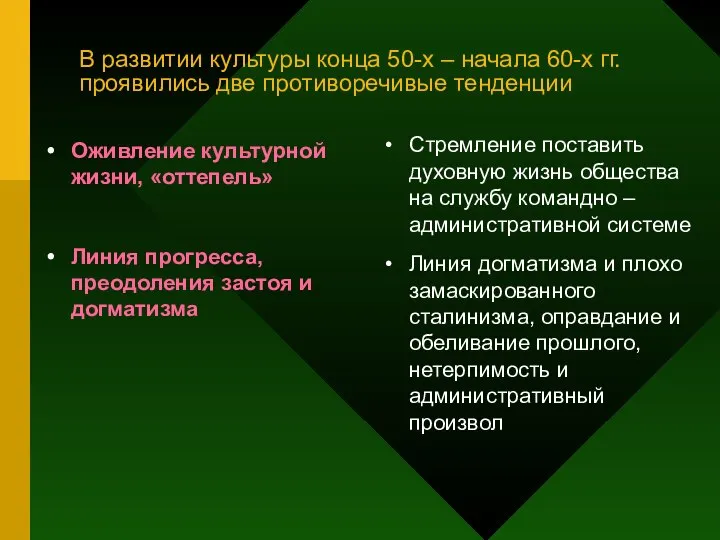 В развитии культуры конца 50-х – начала 60-х гг. проявились две противоречивые тенденции

• Оживление культурной жизни, «оттепель»

• Линия прогресса, преодоления застоя и догматизма

• Стремление поставить духовную жизнь общества на службу командно – административной системе

• Линия догматизма и плохо замаскированного сталинизма, оправдание и обеливание прошлого, нетерпимость и административный произвол